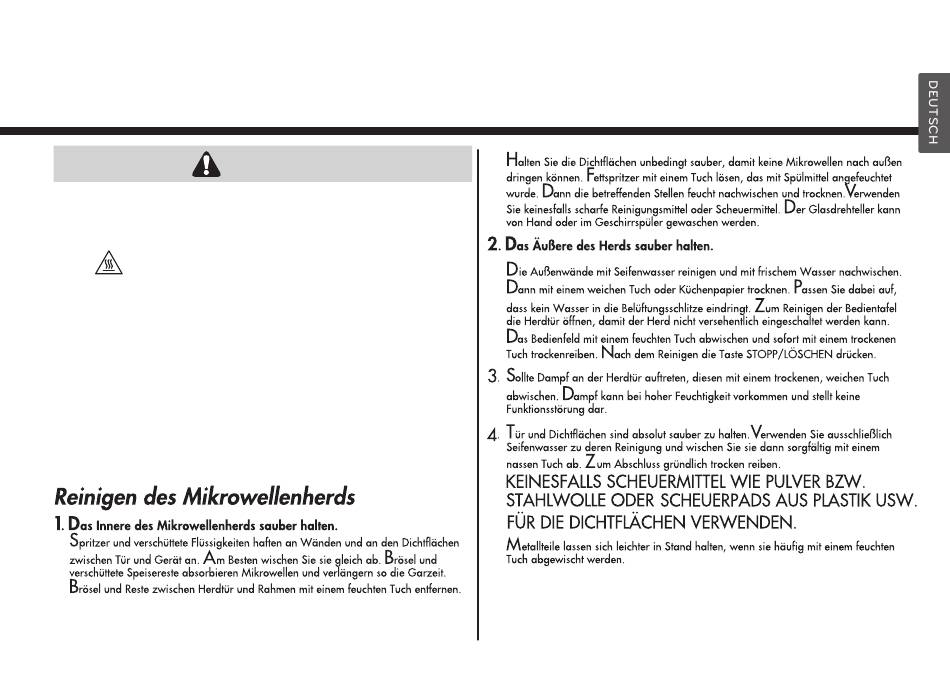 DEUTSCH

Reinigen des Mikrowellenherds

1. Das Innere des Mikrowellenherds sauber halten.

Spritzer und verschüttete Flüssigkeiten haften an Wänden und an den Dichtflächen zwischen Tür und Gerät an. Am Besten wischen Sie sie gleich ab. Brösel und verschüttete Speisereste absorbieren Mikrowellen und verlängern so die Garzeit. Brösel und Reste zwischen Herdtür und Rahmen mit einem feuchten Tuch entfernen.

Halten Sie die Dichtflächen unbedingt sauber, damit keine Mikrowellen nach außen dringen können. Fettspritzer mit einem Tuch lösen, das mit Spülmittel angefeuchtet wurde. Dann die betreffenden Stellen feucht nachwischen und trocknen. Verwenden Sie keinesfalls scharfe Reinigungsmittel oder Scheuermittel. Der Glasdrehteller kann von Hand oder im Geschirrspüler gewaschen werden.

2. Das Äußere des Herds sauber halten.

Die Außenwände mit Seifenwasser reinigen und mit frischem Wasser nachwischen. Dann mit einem weichen Tuch oder Küchenpapier trocknen. Passen Sie dabei auf, dass kein Wasser in die Belüftungsschlitze eindringt. Zum Reinigen der Bedientafel die Herdtür öffnen, damit der Herd nicht versehentlich eingeschaltet werden kann. Das Bedienfeld mit einem feuchten Tuch abwischen und sofort mit einem trockenen Tuch trockenreiben. Nach dem Reinigen die Taste STOPP/LÖSCHEN drücken.

3. Sollte Dampf an der Herdtür auftreten, diesen mit einem trockenen, weichen Tuch abwischen. Dampf kann bei hoher Feuchtigkeit vorkommen und stellt keine Funktionsstörung dar.

4. Tür und Dichtflächen sind absolut sauber zu halten. Verwenden Sie ausschließlich Seifenwasser zu deren Reinigung und wischen Sie sie dann sorgfältig mit einem nassen Tuch ab. Zum Abschluss gründlich trocken reiben.

KEINESFALLS SCHEUERMITTEL WIE PULVER BZW. STAHLWOLLE ODER SCHEUERPADS AUS PLASTIK USW. FÜR DIE DICHTFLÄCHEN VERWENDEN.

Metallteile lassen sich leichter in Stand halten, wenn sie häufig mit einem feuchten Tuch abgewischt werden.